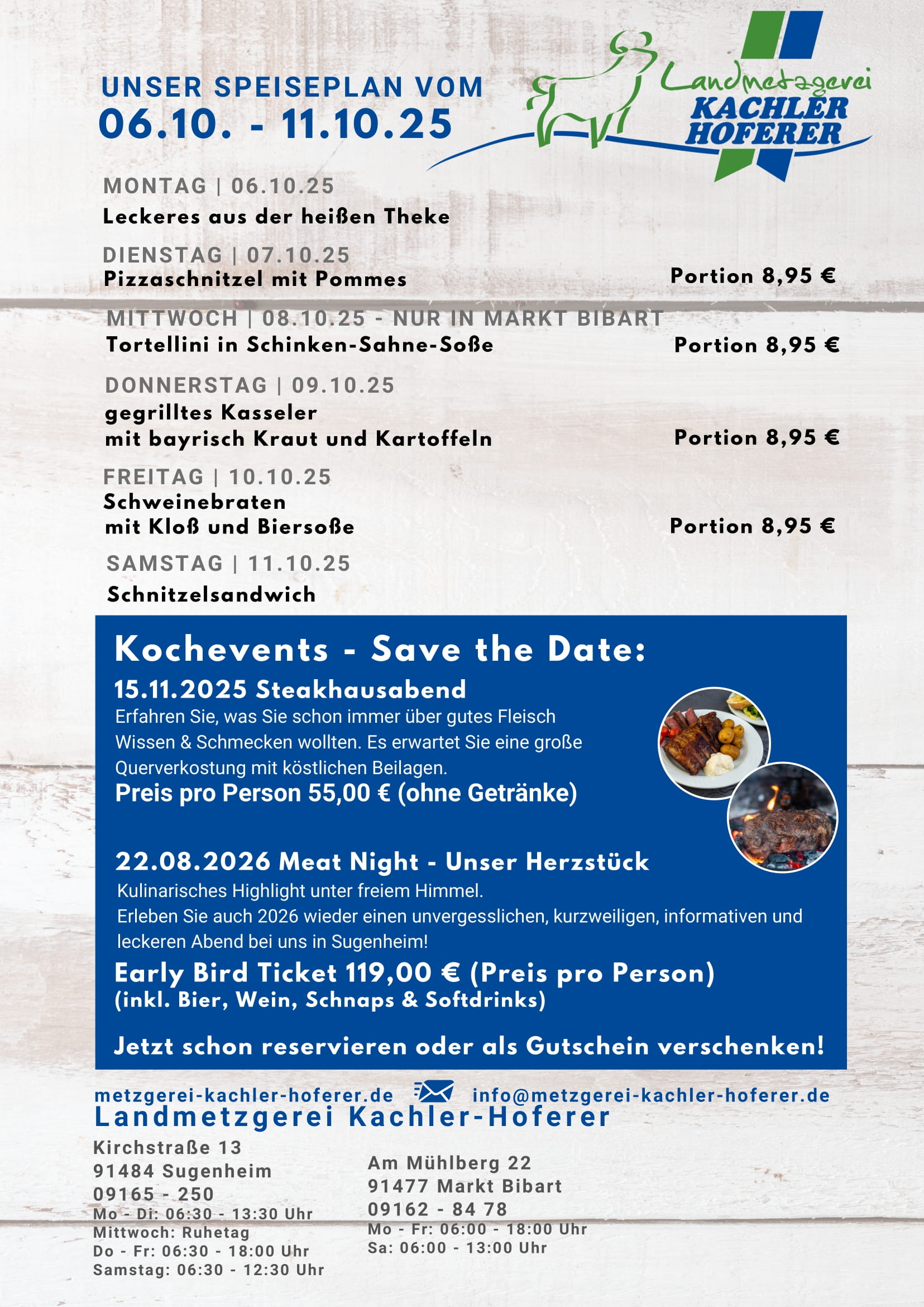 UNSER SPEISEPLAN VOM
06.10. - 11.10.25

Landmetzgerei
KACHLER
HOFERER

MONTAG | 06.10.25
Leckeres aus der heißen Theke

DIENSTAG | 07.10.25
Pizzaschnitzel mit Pommes
Portion 8,95 €

MITTWOCH | 08.10.25 - NUR IN MARKT BIBART
Tortellini in Schinken-Sahne-Soße
Portion 8,95 €

DONNERSTAG | 09.10.25
gegrilltes Kasseler
mit bayrisch Kraut und Kartoffeln
Portion 8,95 €

FREITAG | 10.10.25
Schweinebraten
mit Kloß und Biersoße
Portion 8,95 €

SAMSTAG | 11.10.25
Schnitzelsandwich

Kochevents - Save the Date:
15.11.2025 Steakhausabend
Erfahren Sie, was Sie schon immer über gutes Fleisch Wissen & Schmecken wollten. Es erwartet Sie eine große Querverkostung mit köstlichen Beilagen.
Preis pro Person 55,00 € (ohne Getränke)

22.08.2026 Meat Night - Unser Herzstück
Kulinarisches Highlight unter freiem Himmel.
Erleben Sie auch 2026 wieder einen unvergesslichen, kurzweiligen, informativen und leckeren Abend bei uns in Sugenheim!
Early Bird Ticket 119,00 € (Preis pro Person)
(inkl. Bier, Wein, Schnaps & Softdrinks)

Jetzt schon reservieren oder als Gutschein verschenken!

metzgerei-kachler-hoferer.de info@metzgerei-kachler-hoferer.de
Landmetzgerei Kachler-Hoferer

Kirchstraße 13
91484 Sugenheim
09165 - 250
Mo - Di: 06:30 - 13:30 Uhr
Mittwoch: Ruhetag
Do - Fr: 06:30 - 18:00 Uhr
Samstag: 06:30 - 12:30 Uhr

Am Mühlberg 22
91477 Markt Bibart
09162 - 84 78
Mo - Fr: 06:00 - 18:00 Uhr
Sa: 06:00 - 13:00 Uhr